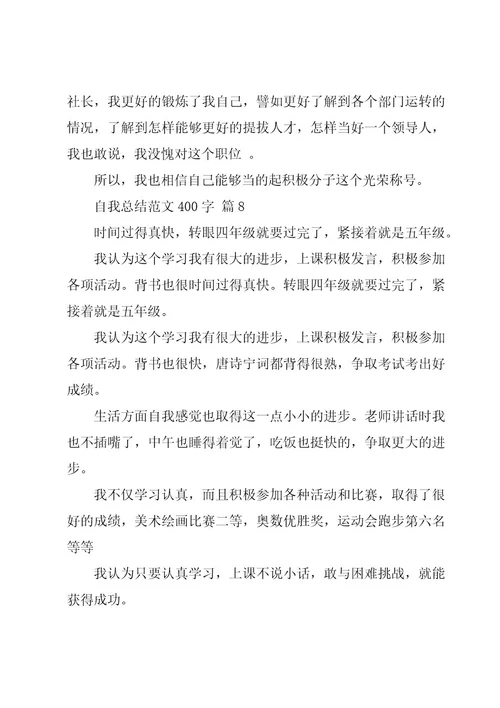 社长，我更好的锻炼了我自己，譬如更好了解到各个部门运转的情况，了解到怎样能够更好的提拔人才，怎样当好一个领导人，我也敢说，我没愧对这个职位 。

所以，我也相信自己能够当的起积极分子这个光荣称号。

自我总结范文 400 字 篇 8

时间过得真快，转眼四年级就要过完了，紧接着就是五年级。

我认为这个学习我有很大的进步，上课积极发言，积极参加各项活动。背书也很时间过得真快。转眼四年级就要过完了，紧接着就是五年级。

我认为这个学习我有很大的进步，上课积极发言，积极参加各项活动。背书也很快，唐诗宁词都背得很熟，争取考试考出好成绩。

生活方面自我感觉也取得这一点小小的进步。老师讲话时我也不插嘴了，中午也睡得着觉了，吃饭也挺快的，争取更大的进步。

我不仅学习认真，而且积极参加各种活动和比赛，取得了很好的成绩，美术绘画比赛二等，奥数优胜奖，运动会跑步第六名等等

我认为只要认真学习，上课不说小话，敢与困难挑战，就能获得成功。